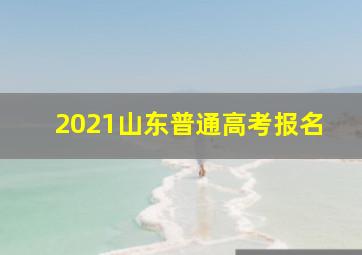 2021山东普通高考报名